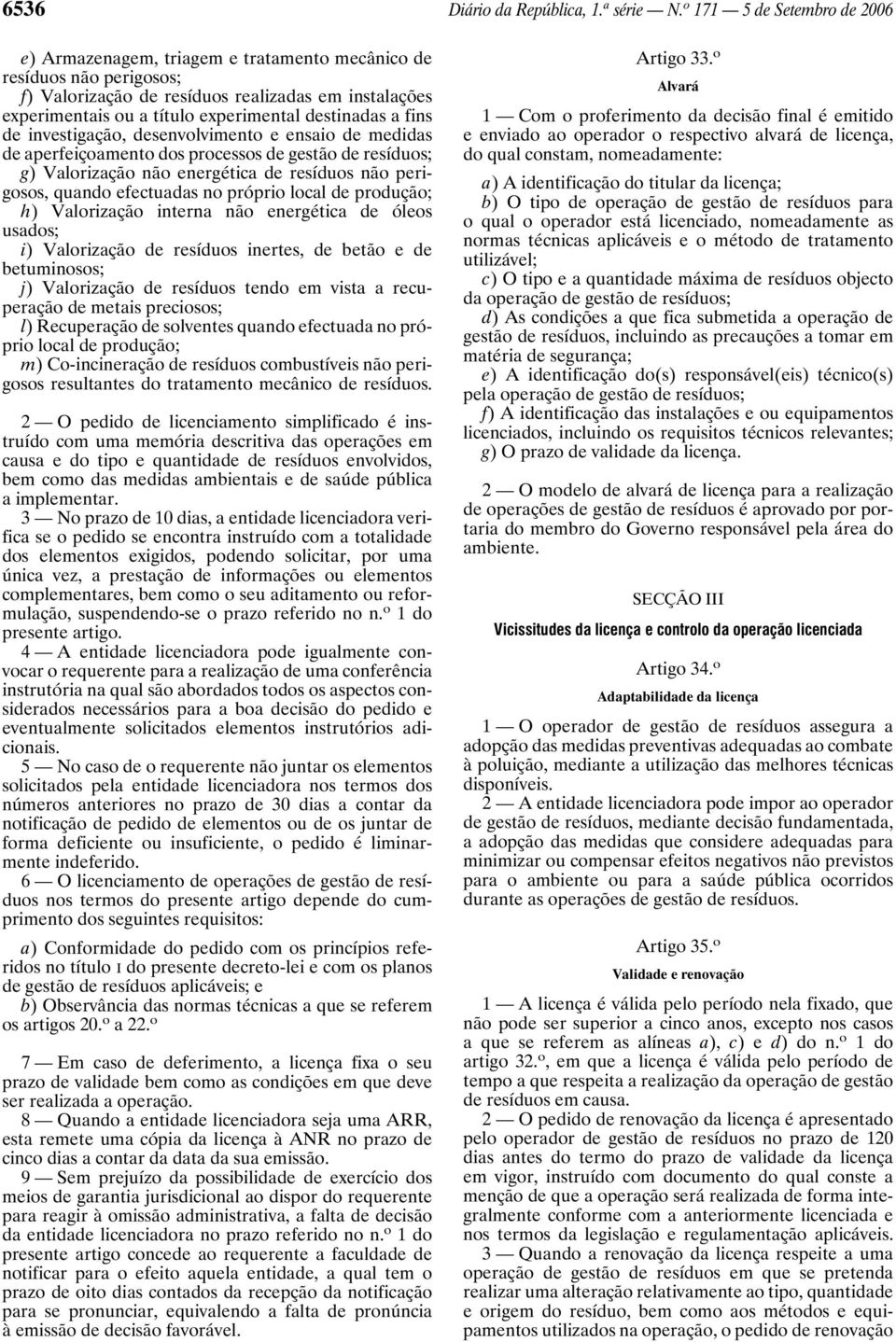 6536 Diário da República, 1.ª série — N.º 171 — 5 de Setembro de 2006

e) Armazenagem, triagem e tratamento mecânico de resíduos não perigosos;
f) Valorização de resíduos realizadas em instalações experimentais ou a título experimental destinadas a fins de investigação, desenvolvimento e ensaio de medidas de aperfeiçoamento dos processos de gestão de resíduos;
g) Valorização não energética de resíduos não perigosos, quando efectuadas no próprio local de produção;
h) Valorização interna não energética de óleos usados;
i) Valorização de resíduos inertes, de betão e de betuminosos;
j) Valorização de resíduos tendo em vista a recuperação de metais preciosos;
l) Recuperação de solventes quando efectuada no próprio local de produção;
m) Co-incineração de resíduos combustíveis não perigosos resultantes do tratamento mecânico de resíduos.

2 — O pedido de licenciamento simplificado é instruído com uma memória descritiva das operações em causa e do tipo e quantidade de resíduos envolvidos, bem como das medidas ambientais e de saúde pública a implementar.
3 — No prazo de 10 dias, a entidade licenciadora verifica se o pedido se encontra instruído com a totalidade dos elementos exigidos, podendo solicitar, por uma única vez, a prestação de informações ou elementos complementares, bem como o seu aditamento ou reformulação, suspendendo-se o prazo referido no n.º 1 do presente artigo.
4 — A entidade licenciadora pode igualmente convocar o requerente para a realização de uma conferência instrutória na qual são abordados todos os aspectos considerados necessários para a boa decisão do pedido e eventualmente solicitados elementos instrutórios adicionais.
5 — No caso de o requerente não juntar os elementos solicitados pela entidade licenciadora nos termos dos números anteriores no prazo de 30 dias a contar da notificação de pedido de elementos ou de os juntar de forma deficiente ou insuficiente, o pedido é liminarmente indeferido.
6 — O licenciamento de operações de gestão de resíduos nos termos do presente artigo depende do cumprimento dos seguintes requisitos:

a) Conformidade do pedido com os princípios referidos no título I do presente decreto-lei e com os planos de gestão de resíduos aplicáveis; e
b) Observância das normas técnicas a que se referem os artigos 20.º a 22.º

7 — Em caso de deferimento, a licença fixa o seu prazo de validade bem como as condições em que deve ser realizada a operação.
8 — Quando a entidade licenciadora seja uma ARR, esta remete uma cópia da licença à ANR no prazo de cinco dias a contar da data da sua emissão.
9 — Sem prejuízo da possibilidade de exercício dos meios de garantia jurisdicional ao dispor do requerente para reagir à omissão administrativa, a falta de decisão da entidade licenciadora no prazo referido no n.º 1 do presente artigo concede ao requerente a faculdade de notificar para o efeito aquela entidade, a qual tem o prazo de oito dias contados da recepção da notificação para se pronunciar, equivalendo a falta de pronúncia à emissão de decisão favorável.

Artigo 33.º
Alvará

1 — Com o proferimento da decisão final é emitido e enviado ao operador o respectivo alvará de licença, do qual constam, nomeadamente:

a) A identificação do titular da licença;
b) O tipo de operação de gestão de resíduos para o qual o operador está licenciado, nomeadamente as normas técnicas aplicáveis e o método de tratamento utilizável;
c) O tipo e a quantidade máxima de resíduos objecto da operação de gestão de resíduos;
d) As condições a que fica submetida a operação de gestão de resíduos, incluindo as precauções a tomar em matéria de segurança;
e) A identificação do(s) responsável(eis) técnico(s) pela operação de gestão de resíduos;
f) A identificação das instalações e ou equipamentos licenciados, incluindo os requisitos técnicos relevantes;
g) O prazo de validade da licença.

2 — O modelo de alvará de licença para a realização de operações de gestão de resíduos é aprovado por portaria do membro do Governo responsável pela área do ambiente.

SECÇÃO III
Vicissitudes da licença e controlo da operação licenciada

Artigo 34.º
Adaptabilidade da licença

1 — O operador de gestão de resíduos assegura a adopção das medidas preventivas adequadas ao combate à poluição, mediante a utilização das melhores técnicas disponíveis.
2 — A entidade licenciadora pode impor ao operador de gestão de resíduos, mediante decisão fundamentada, a adopção das medidas que considere adequadas para minimizar ou compensar efeitos negativos não previstos para o ambiente ou para a saúde pública ocorridos durante as operações de gestão de resíduos.

Artigo 35.º
Validade e renovação

1 — A licença é válida pelo período nela fixado, que não pode ser superior a cinco anos, excepto nos casos a que se referem as alíneas a), c) e d) do n.º 1 do artigo 32.º, em que a licença é válida pelo período de tempo a que respeita a realização da operação de gestão de resíduos em causa.
2 — O pedido de renovação da licença é apresentado pelo operador de gestão de resíduos no prazo de 120 dias antes do termo do prazo de validade da licença em vigor, instruído com documento do qual conste a menção de que a operação será realizada de forma integralmente conforme com a anteriormente licenciada e nos termos da legislação e regulamentação aplicáveis.
3 — Quando a renovação da licença respeite a uma operação de gestão de resíduos em que se pretenda realizar uma alteração relativamente ao tipo, quantidade e origem do resíduo, bem como aos métodos e equipamentos utilizados na operação, o pedido de renovação